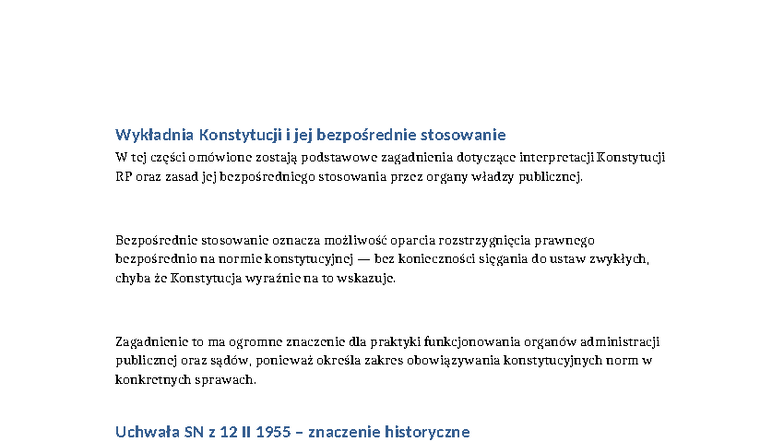 Wykładnia Konstytucji i jej bezpośrednie stosowanie
W tej części omówione zostają podstawowe zagadnienia dotyczące interpretacji Konstytucji RP oraz zasad jej bezpośredniego stosowania przez organy władzy publicznej.

Bezpośrednie stosowanie oznacza możliwość oparcia rozstrzygnięcia prawnego bezpośrednio na normie konstytucyjnej — bez konieczności sięgania do ustaw zwykłych, chyba że Konstytucja wyraźnie na to wskazuje.

Zagadnienie to ma ogromne znaczenie dla praktyki funkcjonowania organów administracji publicznej oraz sądów, ponieważ określa zakres obowiązywania konstytucyjnych norm w konkretnych sprawach.

Uchwała SN z 12 II 1955 – znaczenie historyczne